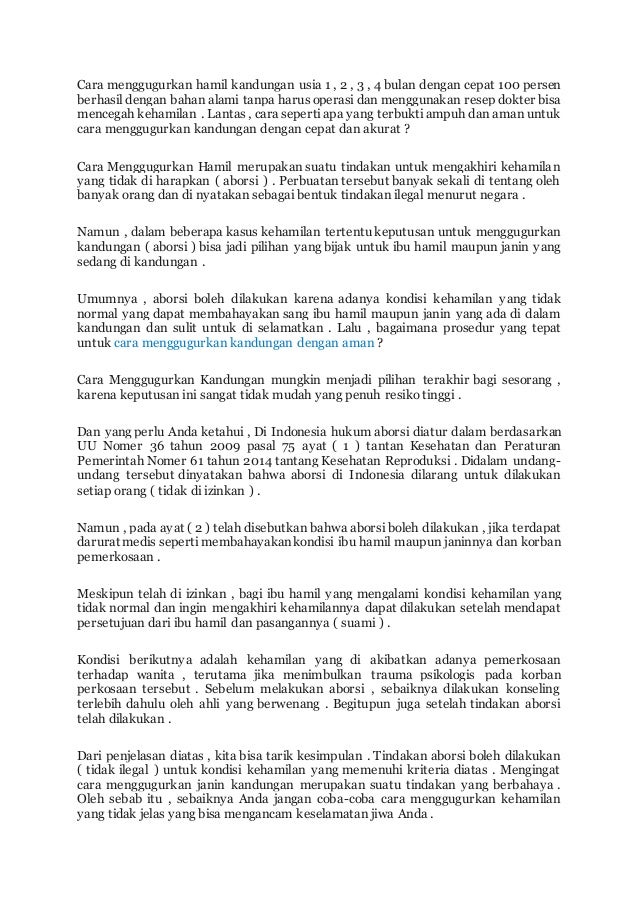 Cara menggugurkan hamil kandungan usia 1 , 2 , 3 , 4 bulan dengan cepat 100 persen berhasil dengan bahan alami tanpa harus operasi dan menggunakan resep dokter bisa mencegah kehamilan . Lantas , cara seperti apa yang terbukti ampuh dan aman untuk cara menggugurkan kandungan dengan cepat dan akurat ?

Cara Menggugurkan Hamil merupakan suatu tindakan untuk mengakhiri kehamilan yang tidak di harapkan ( aborsi ) . Perbuatan tersebut banyak sekali di tentang oleh banyak orang dan di nyatakan sebagai bentuk tindakan ilegal menurut negara .

Namun , dalam beberapa kasus kehamilan tertentu keputusan untuk menggugurkan kandungan ( aborsi ) bisa jadi pilihan yang bijak untuk ibu hamil maupun janin yang sedang di kandungan .

Umumnya , aborsi boleh dilakukan karena adanya kondisi kehamilan yang tidak normal yang dapat membahayakan sang ibu hamil maupun janin yang ada di dalam kandungan dan sulit untuk di selamatkan . Lalu , bagaimana prosedur yang tepat untuk cara menggugurkan kandungan dengan aman ?

Cara Menggugurkan Kandungan mungkin menjadi pilihan terakhir bagi sesorang , karena keputusan ini sangat tidak mudah yang penuh resiko tinggi .

Dan yang perlu Anda ketahui , Di Indonesia hukum aborsi diatur dalam berdasarkan UU Nomer 36 tahun 2009 pasal 75 ayat ( 1 ) tantan Kesehatan dan Peraturan Pemerintah Nomer 61 tahun 2014 tantang Kesehatan Reproduksi . Didalam undang-undang tersebut dinyatakan bahwa aborsi di Indonesia dilarang untuk dilakukan setiap orang ( tidak di izinkan ) .

Namun , pada ayat ( 2 ) telah disebutkan bahwa aborsi boleh dilakukan , jika terdapat darurat medis seperti membahayakan kondisi ibu hamil maupun janinnya dan korban pemerkosaan .

Meskipun telah di izinkan , bagi ibu hamil yang mengalami kondisi kehamilan yang tidak normal dan ingin mengakhiri kehamilannya dapat dilakukan setelah mendapat persetujuan dari ibu hamil dan pasangannya ( suami ) .

Kondisi berikutnya adalah kehamilan yang di akibatkan adanya pemerkosaan terhadap wanita , terutama jika menimbulkan trauma psikologis pada korban perkosaan tersebut . Sebelum melakukan aborsi , sebaiknya dilakukan konseling terlebih dahulu oleh ahli yang berwenang . Begitupun juga setelah tindakan aborsi telah dilakukan .

Dari penjelasan diatas , kita bisa tarik kesimpulan . Tindakan aborsi boleh dilakukan ( tidak ilegal ) untuk kondisi kehamilan yang memenuhi kriteria diatas . Mengingat cara menggugurkan janin kandungan merupakan suatu tindakan yang berbahaya . Oleh sebab itu , sebaiknya Anda jangan coba-coba cara menggugurkan kehamilan yang tidak jelas yang bisa mengancam keselamatan jiwa Anda .